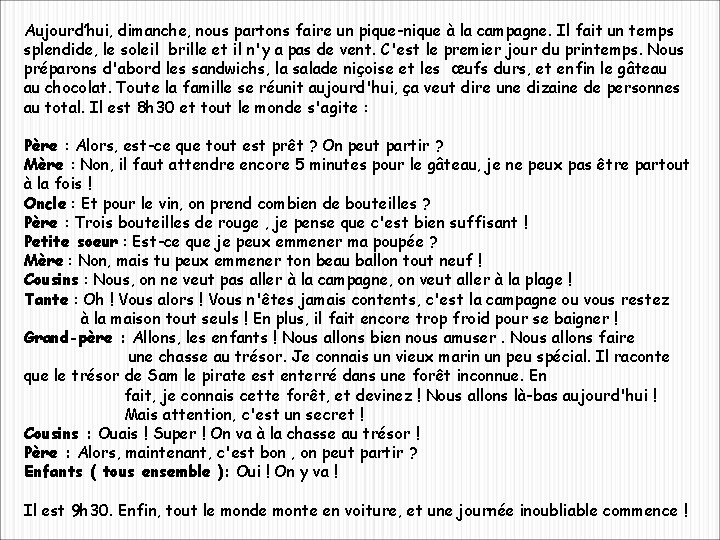 Aujourd'hui, dimanche, nous partons faire un pique-nique à la campagne. Il fait un temps splendide, le soleil brille et il n'y a pas de vent. C'est le premier jour du printemps. Nous préparons d'abord les sandwichs, la salade niçoise et les œufs durs, et enfin le gâteau au chocolat. Toute la famille se réunit aujourd'hui, ça veut dire une dizaine de personnes au total. Il est 8h30 et tout le monde s'agite :

Père : Alors, est-ce que tout est prêt ? On peut partir ?
Mère : Non, il faut attendre encore 5 minutes pour le gâteau, je ne peux pas être partout à la fois !
Oncle : Et pour le vin, on prend combien de bouteilles ?
Père : Trois bouteilles de rouge , je pense que c'est bien suffisant !
Petite soeur : Est-ce que je peux emmener ma poupée ?
Mère : Non, mais tu peux emmener ton beau ballon tout neuf !
Cousins : Nous, on ne veut pas aller à la campagne, on veut aller à la plage !
Tante : Oh ! Vous alors ! Vous n'êtes jamais contents, c'est la campagne ou vous restez à la maison tout seuls ! En plus, il fait encore trop froid pour se baigner !
Grand-père : Allons, les enfants ! Nous allons bien nous amuser . Nous allons faire une chasse au trésor. Je connais un vieux marin un peu spécial. Il raconte que le trésor de Sam le pirate est enterré dans une forêt inconnue. En fait, je connais cette forêt, et devinez ! Nous allons là-bas aujourd'hui ! Mais attention, c'est un secret !
Cousins : Ouais ! Super ! On va à la chasse au trésor !
Père : Alors, maintenant, c'est bon , on peut partir ?
Enfants ( tous ensemble ): Oui ! On y va !

Il est 9h30. Enfin, tout le monde monte en voiture, et une journée inoubliable commence !